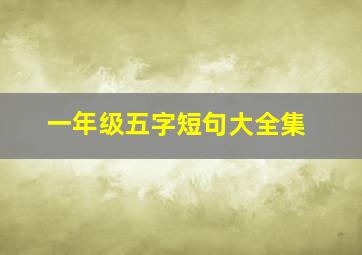 一年级五字短句大全集